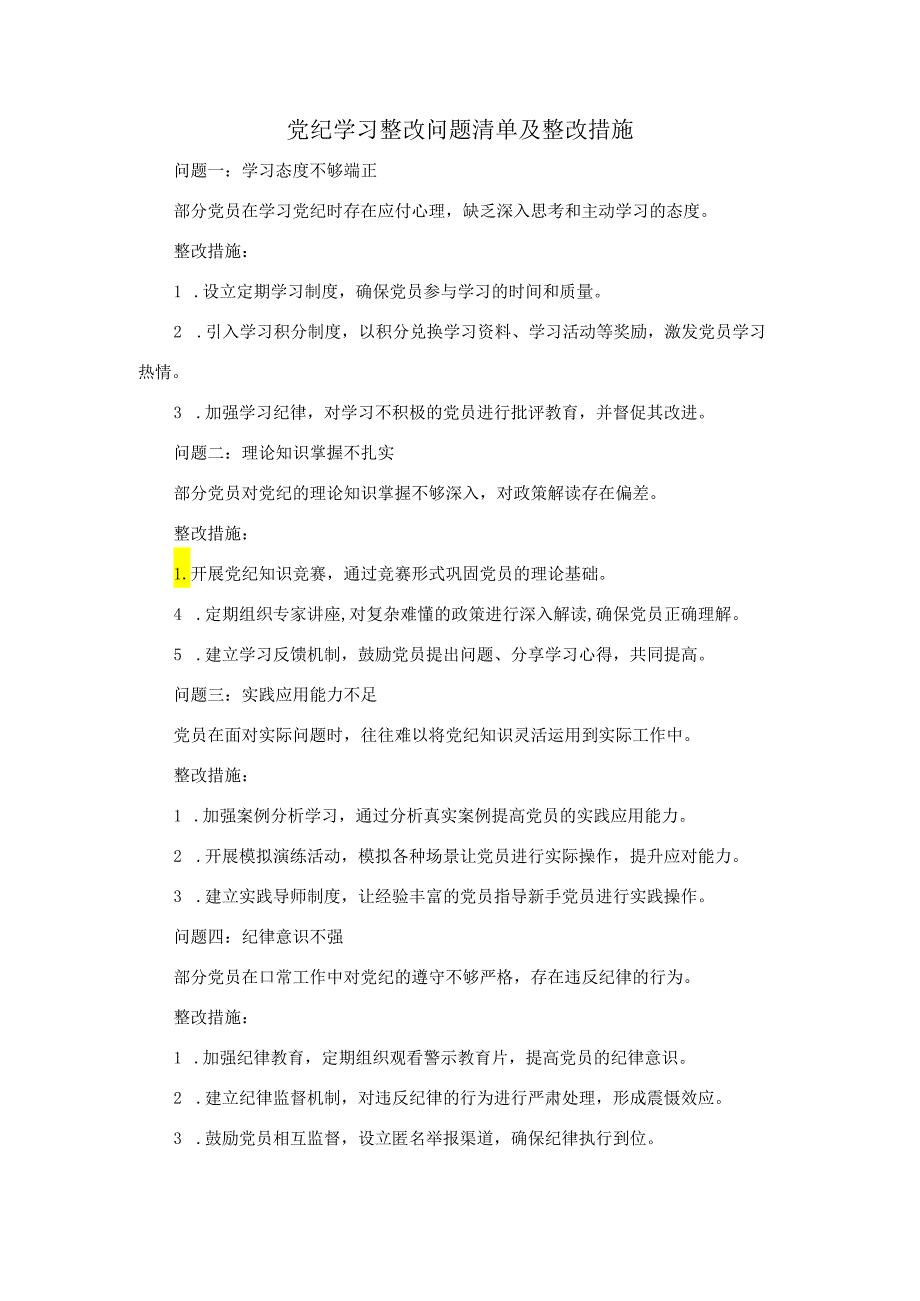 党纪学习整改问题清单及整改措施

问题一：学习态度不够端正

部分党员在学习党纪时存在应付心理，缺乏深入思考和主动学习的态度。

整改措施：

1 .设立定期学习制度，确保党员参与学习的时间和质量。

2 .引入学习积分制度，以积分兑换学习资料、学习活动等奖励，激发党员学习热情。

3 .加强学习纪律，对学习不积极的党员进行批评教育，并督促其改进。

问题二：理论知识掌握不扎实

部分党员对党纪的理论知识掌握不够深入，对政策解读存在偏差。

整改措施：

1.开展党纪知识竞赛，通过竞赛形式巩固党员的理论基础。

4 .定期组织专家讲座，对复杂难懂的政策进行深入解读，确保党员正确理解。

5 .建立学习反馈机制，鼓励党员提出问题、分享学习心得，共同提高。

问题三：实践应用能力不足

党员在面对实际问题时，往往难以将党纪知识灵活运用到实际工作中。

整改措施：

1 .加强案例分析学习，通过分析真实案例提高党员的实践应用能力。

2 .开展模拟演练活动，模拟各种场景让党员进行实际操作，提升应对能力。

3 .建立实践导师制度，让经验丰富的党员指导新手党员进行实践操作。

问题四：纪律意识不强

部分党员在口常工作中对党纪的遵守不够严格，存在违反纪律的行为。

整改措施：

1 .加强纪律教育，定期组织观看警示教育片，提高党员的纪律意识。

2 .建立纪律监督机制，对违反纪律的行为进行严肃处理，形成震慑效应。

3 .鼓励党员相互监督，设立匿名举报渠道，确保纪律执行到位。